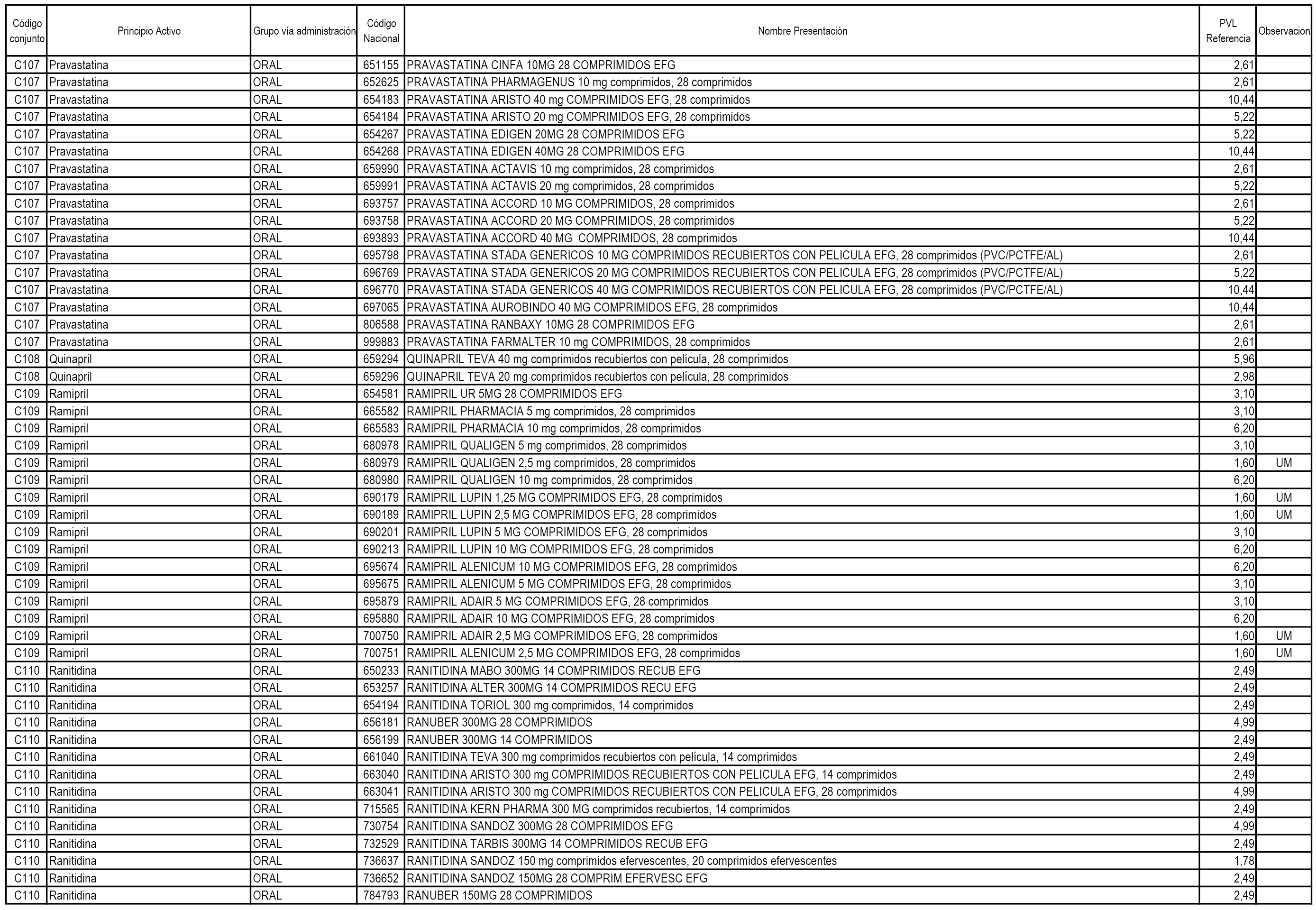 | Código conjunto | Principio Activo | Grupo vía administración | Código Nacional | Nombre Presentación | PVL Referencia | Observacion |
|---|---|---|---|---|---|---|
| C107 | Pravastatina | ORAL | 651155 | PRAVASTATINA CINFA 10MG 28 COMPRIMIDOS EFG | 2,61 | |
| C107 | Pravastatina | ORAL | 652625 | PRAVASTATINA PHARMAGENUS 10 mg comprimidos, 28 comprimidos | 2,61 | |
| C107 | Pravastatina | ORAL | 654183 | PRAVASTATINA ARISTO 40 mg COMPRIMIDOS EFG, 28 comprimidos | 10,44 | |
| C107 | Pravastatina | ORAL | 654184 | PRAVASTATINA ARISTO 20 mg COMPRIMIDOS EFG, 28 comprimidos | 5,22 | |
| C107 | Pravastatina | ORAL | 654267 | PRAVASTATINA EDIGEN 20MG 28 COMPRIMIDOS EFG | 5,22 | |
| C107 | Pravastatina | ORAL | 654268 | PRAVASTATINA EDIGEN 40MG 28 COMPRIMIDOS EFG | 10,44 | |
| C107 | Pravastatina | ORAL | 659990 | PRAVASTATINA ACTAVIS 10 mg comprimidos, 28 comprimidos | 2,61 | |
| C107 | Pravastatina | ORAL | 659991 | PRAVASTATINA ACTAVIS 20 mg comprimidos, 28 comprimidos | 5,22 | |
| C107 | Pravastatina | ORAL | 693757 | PRAVASTATINA ACCORD 10 MG COMPRIMIDOS, 28 comprimidos | 2,61 | |
| C107 | Pravastatina | ORAL | 693758 | PRAVASTATINA ACCORD 20 MG COMPRIMIDOS, 28 comprimidos | 5,22 | |
| C107 | Pravastatina | ORAL | 693893 | PRAVASTATINA ACCORD 40 MG COMPRIMIDOS, 28 comprimidos | 10,44 | |
| C107 | Pravastatina | ORAL | 695798 | PRAVASTATINA STADA GENERICOS 10 MG COMPRIMIDOS RECUBIERTOS CON PELICULA EFG, 28 comprimidos (PVC/PCTFE/AL) | 2,61 | |
| C107 | Pravastatina | ORAL | 696769 | PRAVASTATINA STADA GENERICOS 20 MG COMPRIMIDOS RECUBIERTOS CON PELICULA EFG, 28 comprimidos (PVC/PCTFE/AL) | 5,22 | |
| C107 | Pravastatina | ORAL | 696770 | PRAVASTATINA STADA GENERICOS 40 MG COMPRIMIDOS RECUBIERTOS CON PELICULA EFG, 28 comprimidos (PVC/PCTFE/AL) | 10,44 | |
| C107 | Pravastatina | ORAL | 697065 | PRAVASTATINA AUROBINDO 40 MG COMPRIMIDOS EFG, 28 comprimidos | 10,44 | |
| C107 | Pravastatina | ORAL | 806588 | PRAVASTATINA RANBAXY 10MG 28 COMPRIMIDOS EFG | 2,61 | |
| C107 | Pravastatina | ORAL | 999883 | PRAVASTATINA FARMALTER 10 mg COMPRIMIDOS, 28 comprimidos | 2,61 | |
| C108 | Quinapril | ORAL | 659294 | QUINAPRIL TEVA 40 mg comprimidos recubiertos con película, 28 comprimidos | 5,96 | |
| C108 | Quinapril | ORAL | 659296 | QUINAPRIL TEVA 20 mg comprimidos recubiertos con película, 28 comprimidos | 2,98 | |
| C109 | Ramipril | ORAL | 654581 | RAMIPRIL UR 5MG 28 COMPRIMIDOS EFG | 3,10 | |
| C109 | Ramipril | ORAL | 665582 | RAMIPRIL PHARMACIA 5 mg comprimidos, 28 comprimidos | 3,10 | |
| C109 | Ramipril | ORAL | 665583 | RAMIPRIL PHARMACIA 10 mg comprimidos, 28 comprimidos | 6,20 | |
| C109 | Ramipril | ORAL | 680978 | RAMIPRIL QUALIGEN 5 mg comprimidos, 28 comprimidos | 3,10 | |
| C109 | Ramipril | ORAL | 680979 | RAMIPRIL QUALIGEN 2,5 mg comprimidos, 28 comprimidos | 1,60 | UM |
| C109 | Ramipril | ORAL | 680980 | RAMIPRIL QUALIGEN 10 mg comprimidos, 28 comprimidos | 6,20 | |
| C109 | Ramipril | ORAL | 690179 | RAMIPRIL LUPIN 1,25 MG COMPRIMIDOS EFG, 28 comprimidos | 1,60 | UM |
| C109 | Ramipril | ORAL | 690189 | RAMIPRIL LUPIN 2,5 MG COMPRIMIDOS EFG, 28 comprimidos | 1,60 | UM |
| C109 | Ramipril | ORAL | 690201 | RAMIPRIL LUPIN 5 MG COMPRIMIDOS EFG, 28 comprimidos | 3,10 | |
| C109 | Ramipril | ORAL | 690213 | RAMIPRIL LUPIN 10 MG COMPRIMIDOS EFG, 28 comprimidos | 6,20 | |
| C109 | Ramipril | ORAL | 695674 | RAMIPRIL ALENICUM 10 MG COMPRIMIDOS EFG, 28 comprimidos | 6,20 | |
| C109 | Ramipril | ORAL | 695675 | RAMIPRIL ALENICUM 5 MG COMPRIMIDOS EFG, 28 comprimidos | 3,10 | |
| C109 | Ramipril | ORAL | 695879 | RAMIPRIL ADAIR 5 MG COMPRIMIDOS EFG, 28 comprimidos | 3,10 | |
| C109 | Ramipril | ORAL | 695880 | RAMIPRIL ADAIR 10 MG COMPRIMIDOS EFG, 28 comprimidos | 6,20 | |
| C109 | Ramipril | ORAL | 700750 | RAMIPRIL ADAIR 2,5 MG COMPRIMIDOS EFG, 28 comprimidos | 1,60 | UM |
| C109 | Ramipril | ORAL | 700751 | RAMIPRIL ALENICUM 2,5 MG COMPRIMIDOS EFG, 28 comprimidos | 1,60 | UM |
| C110 | Ranitidina | ORAL | 650233 | RANITIDINA MABO 300MG 14 COMPRIMIDOS RECUB EFG | 2,49 | |
| C110 | Ranitidina | ORAL | 653257 | RANITIDINA ALTER 300MG 14 COMPRIMIDOS RECU EFG | 2,49 | |
| C110 | Ranitidina | ORAL | 654194 | RANITIDINA TORIOL 300 mg comprimidos, 14 comprimidos | 2,49 | |
| C110 | Ranitidina | ORAL | 656181 | RANUBER 300MG 28 COMPRIMIDOS | 4,99 | |
| C110 | Ranitidina | ORAL | 656199 | RANUBER 300MG 14 COMPRIMIDOS | 2,49 | |
| C110 | Ranitidina | ORAL | 661040 | RANITIDINA TEVA 300 mg comprimidos recubiertos con película, 14 comprimidos | 2,49 | |
| C110 | Ranitidina | ORAL | 663040 | RANITIDINA ARISTO 300 mg COMPRIMIDOS RECUBIERTOS CON PELICULA EFG, 14 comprimidos | 2,49 | |
| C110 | Ranitidina | ORAL | 663041 | RANITIDINA ARISTO 300 mg COMPRIMIDOS RECUBIERTOS CON PELICULA EFG, 28 comprimidos | 4,99 | |
| C110 | Ranitidina | ORAL | 715565 | RANITIDINA KERN PHARMA 300 MG comprimidos recubiertos, 14 comprimidos | 2,49 | |
| C110 | Ranitidina | ORAL | 730754 | RANITIDINA SANDOZ 300MG 28 COMPRIMIDOS EFG | 4,99 | |
| C110 | Ranitidina | ORAL | 732529 | RANITIDINA TARBIS 300MG 14 COMPRIMIDOS RECUB EFG | 2,49 | |
| C110 | Ranitidina | ORAL | 736637 | RANITIDINA SANDOZ 150 mg comprimidos efervescentes, 20 comprimidos efervescentes | 1,78 | |
| C110 | Ranitidina | ORAL | 736652 | RANITIDINA SANDOZ 150MG 28 COMPRIM EFERVESC EFG | 2,49 | |
| C110 | Ranitidina | ORAL | 784793 | RANUBER 150MG 28 COMPRIMIDOS | 2,49 | |